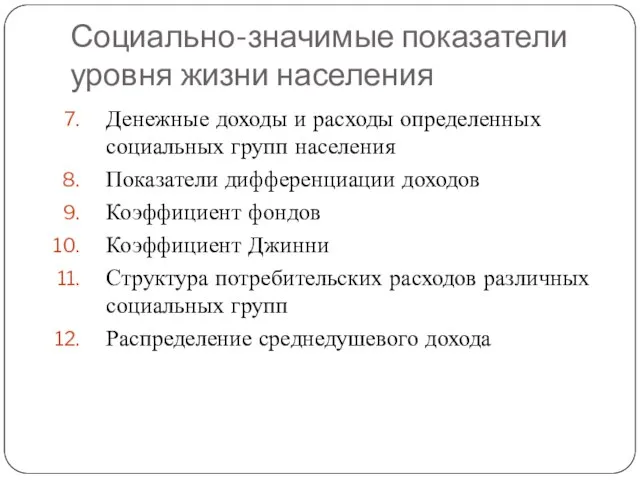 Социально-значимые показатели уровня жизни населения

7. Денежные доходы и расходы определенных социальных групп населения
8. Показатели дифференциации доходов
9. Коэффициент фондов
10. Коэффициент Джинни
11. Структура потребительских расходов различных социальных групп
12. Распределение среднедушевого дохода